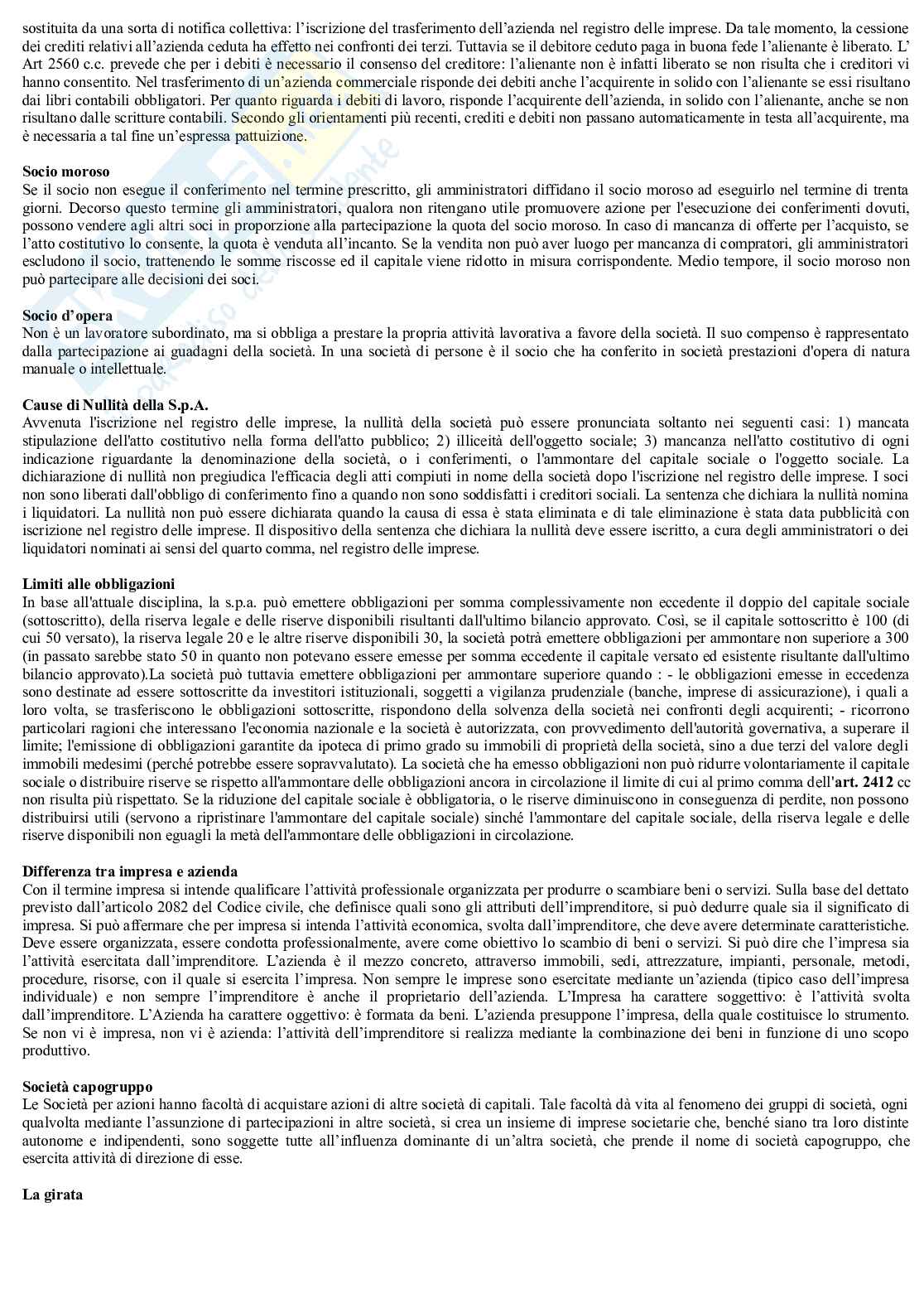 sostituita da una sorta di notifica collettiva: l'iscrizione del trasferimento dell'azienda nel registro delle imprese. Da tale momento, la cessione dei crediti relativi all'azienda ceduta ha effetto nei confronti dei terzi. Tuttavia se il debitore ceduto paga in buona fede l'alienante è liberato. L' Art 2560 c.c. prevede che per i debiti è necessario il consenso del creditore: l'alienante non è infatti liberato se non risulta che i creditori vi hanno consentito. Nel trasferimento di un'azienda commerciale risponde dei debiti anche l'acquirente in solido con l'alienante se essi risultano dai libri contabili obbligatori. Per quanto riguarda i debiti di lavoro, risponde l'acquirente dell'azienda, in solido con l'alienante, anche se non risultano dalle scritture contabili. Secondo gli orientamenti più recenti, crediti e debiti non passano automaticamente in testa all'acquirente, ma è necessaria a tal fine un'espressa pattuizione.

Socio moroso
Se il socio non esegue il conferimento nel termine prescritto, gli amministratori diffidano il socio moroso ad eseguirlo nel termine di trenta giorni. Decorso questo termine gli amministratori, qualora non ritengano utile promuovere azione per l'esecuzione dei conferimenti dovuti, possono vendere agli altri soci in proporzione alla partecipazione la quota del socio moroso. In caso di mancanza di offerte per l'acquisto, se l'atto costitutivo lo consente, la quota è venduta all'incanto. Se la vendita non può aver luogo per mancanza di compratori, gli amministratori escludono il socio, trattenendo le somme riscosse ed il capitale viene ridotto in misura corrispondente. Medio tempore, il socio moroso non può partecipare alle decisioni dei soci.

Socio d'opera
Non è un lavoratore subordinato, ma si obbliga a prestare la propria attività lavorativa a favore della società. Il suo compenso è rappresentato dalla partecipazione ai guadagni della società. In una società di persone è il socio che ha conferito in società prestazioni d'opera di natura manuale o intellettuale.

Cause di Nullità della S.p.A.
Avvenuta l'iscrizione nel registro delle imprese, la nullità della società può essere pronunciata soltanto nei seguenti casi: 1) mancata stipulazione dell'atto costitutivo nella forma dell'atto pubblico; 2) illiceità dell'oggetto sociale; 3) mancanza nell'atto costitutivo di ogni indicazione riguardante la denominazione della società, o i conferimenti, o l'ammontare del capitale sociale o l'oggetto sociale. La dichiarazione di nullità non pregiudica l'efficacia degli atti compiuti in nome della società dopo l'iscrizione nel registro delle imprese. I soci non sono liberati dall'obbligo di conferimento fino a quando non sono soddisfatti i creditori sociali. La sentenza che dichiara la nullità nomina i liquidatori. La nullità non può essere dichiarata quando la causa di essa è stata eliminata e di tale eliminazione è stata data pubblicità con iscrizione nel registro delle imprese. Il dispositivo della sentenza che dichiara la nullità deve essere iscritto, a cura degli amministratori o dei liquidatori nominati ai sensi del quarto comma, nel registro delle imprese.

Limiti alle obbligazioni
In base all'attuale disciplina, la s.p.a. può emettere obbligazioni per somma complessivamente non eccedente il doppio del capitale sociale (sottoscritto), della riserva legale e delle riserve disponibili risultanti dall'ultimo bilancio approvato. Così, se il capitale sottoscritto è 100 (di cui 50 versato), la riserva legale 20 e le altre riserve disponibili 30, la società potrà emettere obbligazioni per ammontare non superiore a 300 (in passato sarebbe stato 50 in quanto non potevano essere emesse per somma eccedente il capitale versato ed esistente risultante dall'ultimo bilancio approvato).La società può tuttavia emettere obbligazioni per ammontare superiore quando : - le obbligazioni emesse in eccedenza sono destinate ad essere sottoscritte da investitori istituzionali, soggetti a vigilanza prudenziale (banche, imprese di assicurazione), i quali a loro volta, se trasferiscono le obbligazioni sottoscritte, rispondono della solvenza della società nei confronti degli acquirenti; - ricorrono particolari ragioni che interessano l'economia nazionale e la società è autorizzata, con provvedimento dell'autorità governativa, a superare il limite; l'emissione di obbligazioni garantite da ipoteca di primo grado su immobili di proprietà della società, sino a due terzi del valore degli immobili medesimi (perché potrebbe essere sopravvalutato). La società che ha emesso obbligazioni non può ridurre volontariamente il capitale sociale o distribuire riserve se rispetto all'ammontare delle obbligazioni ancora in circolazione il limite di cui al primo comma dell'art. 2412 cc non risulta più rispettato. Se la riduzione del capitale sociale è obbligatoria, o le riserve diminuiscono in conseguenza di perdite, non possono distribuirsi utili (servono a ripristinare l'ammontare del capitale sociale) sinché l'ammontare del capitale sociale, della riserva legale e delle riserve disponibili non eguagli la metà dell'ammontare delle obbligazioni in circolazione.

Differenza tra impresa e azienda
Con il termine impresa si intende qualificare l'attività professionale organizzata per produrre o scambiare beni o servizi. Sulla base del dettato previsto dall'articolo 2082 del Codice civile, che definisce quali sono gli attributi dell'imprenditore, si può dedurre quale sia il significato di impresa. Si può affermare che per impresa si intenda l'attività economica, svolta dall'imprenditore, che deve avere determinate caratteristiche. Deve essere organizzata, essere condotta professionalmente, avere come obiettivo lo scambio di beni o servizi. Si può dire che l'impresa sia l'attività esercitata dall'imprenditore. L'azienda è il mezzo concreto, attraverso immobili, sedi, attrezzature, impianti, personale, metodi, procedure, risorse, con il quale si esercita l'impresa. Non sempre le imprese sono esercitate mediante un'azienda (tipico caso dell'impresa individuale) e non sempre l'imprenditore è anche il proprietario dell'azienda. L'Impresa ha carattere soggettivo: è l'attività svolta dall'imprenditore. L'Azienda ha carattere oggettivo: è formata da beni. L'azienda presuppone l'impresa, della quale costituisce lo strumento. Se non vi è impresa, non vi è azienda: l'attività dell'imprenditore si realizza mediante la combinazione dei beni in funzione di uno scopo produttivo.

Società capogruppo
Le Società per azioni hanno facoltà di acquistare azioni di altre società di capitali. Tale facoltà dà vita al fenomeno dei gruppi di società, ogni qualvolta mediante l'assunzione di partecipazioni in altre società, si crea un insieme di imprese societarie che, benché siano tra loro distinte autonome e indipendenti, sono soggette tutte all'influenza dominante di un'altra società, che prende il nome di società capogruppo, che esercita attività di direzione di esse.

La girata